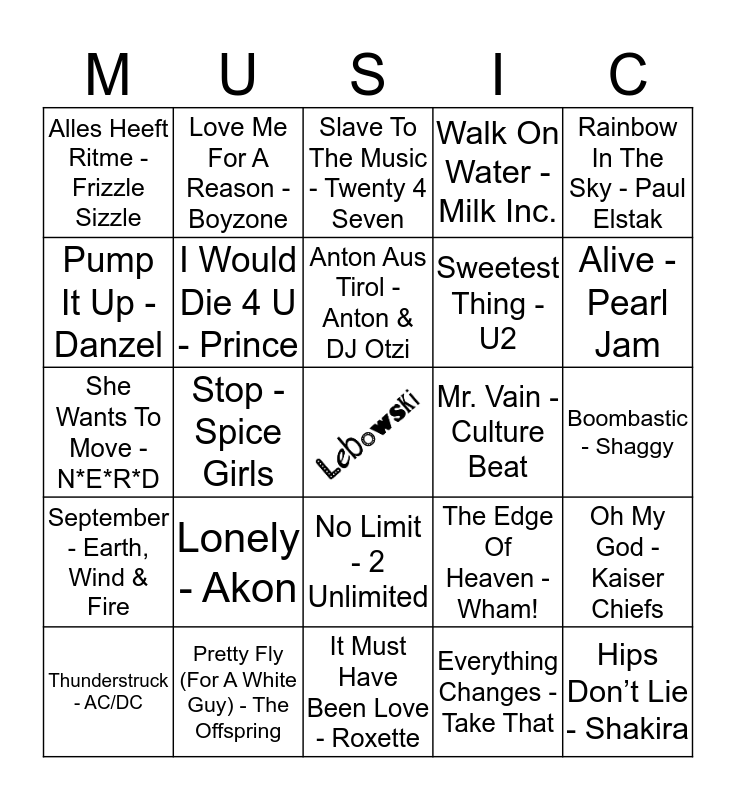 | M | U | S | I | C |
|---|---|---|---|---|
| Alles Heeft Ritme - Frizzle Sizzle | Love Me For A Reason - Boyzone | Slave To The Music - Twenty 4 Seven | Walk On Water - Milk Inc. | Rainbow In The Sky - Paul Elstak |
| Pump It Up - Danzel | I Would Die 4 U - Prince | Anton Aus Tirol - Anton & DJ Otzi | Sweetest Thing - U2 | Alive - Pearl Jam |
| She Wants To Move - N*E*R*D | Stop - Spice Girls | Lebowski | Mr. Vain - Culture Beat | Boombastic - Shaggy |
| September - Earth, Wind & Fire | Lonely - Akon | No Limit - 2 Unlimited | The Edge Of Heaven - Wham! | Oh My God - Kaiser Chiefs |
| Thunderstruck - AC/DC | Pretty Fly (For A White Guy) - The Offspring | It Must Have Been Love - Roxette | Everything Changes - Take That | Hips Don't Lie - Shakira |